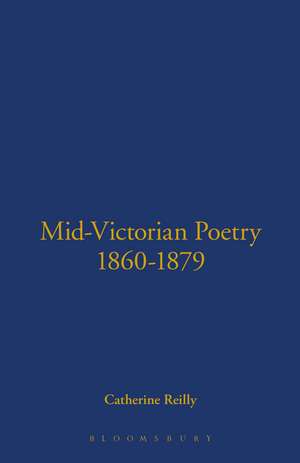 Mid-Victorian Poetry
1860-1879

Catherine Reilly

BLOOMSBURY